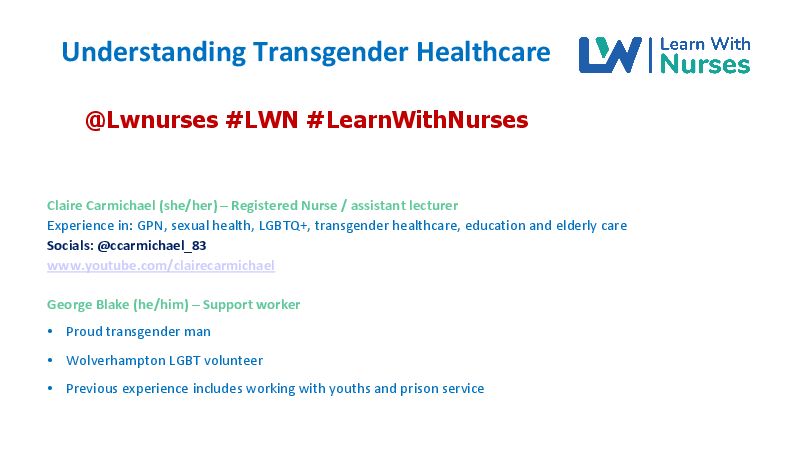 Understanding Transgender Healthcare

LW Learn With Nurses

@Lwnurses #LWN #LearnWithNurses

Claire Carmichael (she/her) – Registered Nurse / assistant lecturer
Experience in: GPN, sexual health, LGBTQ+, transgender healthcare, education and elderly care
Socials: @ccarmichael_83
www.youtube.com/clairecarmichael

George Blake (he/him) – Support worker

• Proud transgender man
• Wolverhampton LGBT volunteer
• Previous experience includes working with youths and prison service